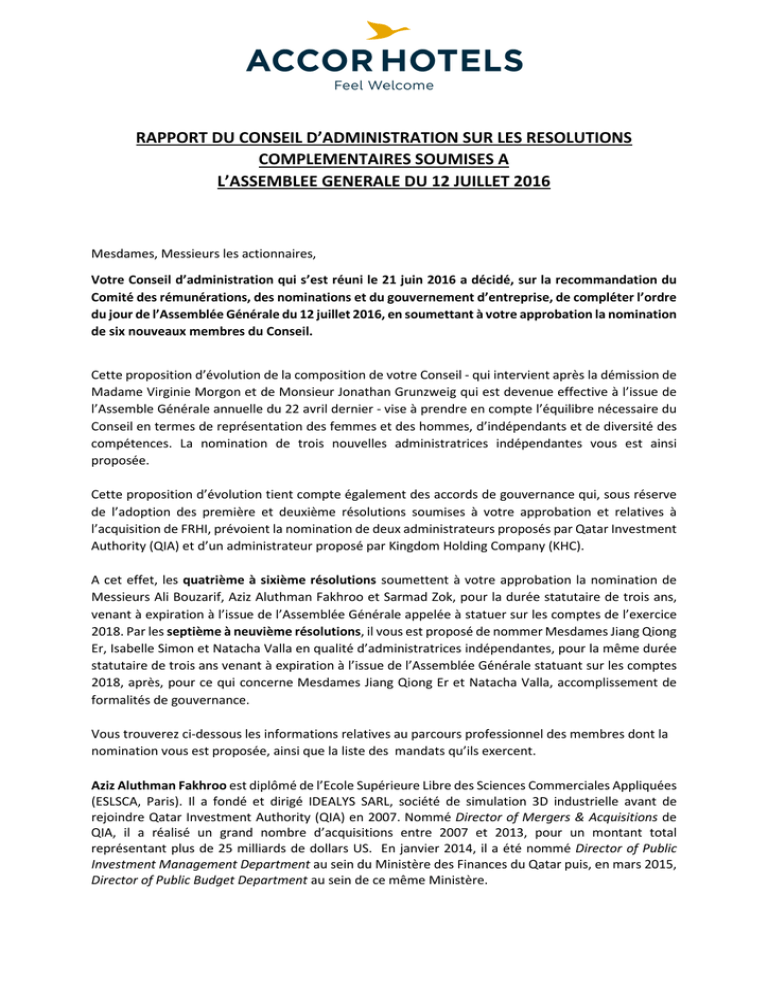 ACCOR HOTELS
Feel Welcome

RAPPORT DU CONSEIL D'ADMINISTRATION SUR LES RESOLUTIONS COMPLEMENTAIRES SOUMISES A L'ASSEMBLEE GENERALE DU 12 JUILLET 2016

Mesdames, Messieurs les actionnaires,

Votre Conseil d'administration qui s'est réuni le 21 juin 2016 a décidé, sur la recommandation du Comité des rémunérations, des nominations et du gouvernement d'entreprise, de compléter l'ordre du jour de l'Assemblée Générale du 12 juillet 2016, en soumettant à votre approbation la nomination de six nouveaux membres du Conseil.

Cette proposition d'évolution de la composition de votre Conseil - qui intervient après la démission de Madame Virginie Morgon et de Monsieur Jonathan Grunzweig qui est devenue effective à l'issue de l'Assemble Générale annuelle du 22 avril dernier - vise à prendre en compte l'équilibre nécessaire du Conseil en termes de représentation des femmes et des hommes, d'indépendants et de diversité des compétences. La nomination de trois nouvelles administratrices indépendantes vous est ainsi proposée.

Cette proposition d'évolution tient compte également des accords de gouvernance qui, sous réserve de l'adoption des première et deuxième résolutions soumises à votre approbation et relatives à l'acquisition de FRHI, prévoient la nomination de deux administrateurs proposés par Qatar Investment Authority (QIA) et d'un administrateur proposé par Kingdom Holding Company (KHC).

A cet effet, les quatrième à sixième résolutions soumettent à votre approbation la nomination de Messieurs Ali Bouzarif, Aziz Aluthman Fakhroo et Sarmad Zok, pour la durée statutaire de trois ans, venant à expiration à l'issue de l'Assemblée Générale appelée à statuer sur les comptes de l'exercice 2018. Par les septième à neuvième résolutions, il vous est proposé de nommer Mesdames Jiang Qiong Er, Isabelle Simon et Natacha Valla en qualité d'administratrices indépendantes, pour la même durée statutaire de trois ans venant à expiration à l'issue de l'Assemblée Générale statuant sur les comptes 2018, après, pour ce qui concerne Mesdames Jiang Qiong Er et Natacha Valla, accomplissement de formalités de gouvernance.

Vous trouverez ci-dessous les informations relatives au parcours professionnel des membres dont la nomination vous est proposée, ainsi que la liste des mandats qu'ils exercent.

Aziz Aluthman Fakhroo est diplômé de l'Ecole Supérieure Libre des Sciences Commerciales Appliquées (ESLSCA, Paris). Il a fondé et dirigé IDEALYS SARL, société de simulation 3D industrielle avant de rejoindre Qatar Investment Authority (QIA) en 2007. Nommé Director of Mergers & Acquisitions de QIA, il a réalisé un grand nombre d'acquisitions entre 2007 et 2013, pour un montant total représentant plus de 25 milliards de dollars US. En janvier 2014, il a été nommé Director of Public Investment Management Department au sein du Ministère des Finances du Qatar puis, en mars 2015, Director of Public Budget Department au sein de ce même Ministère.